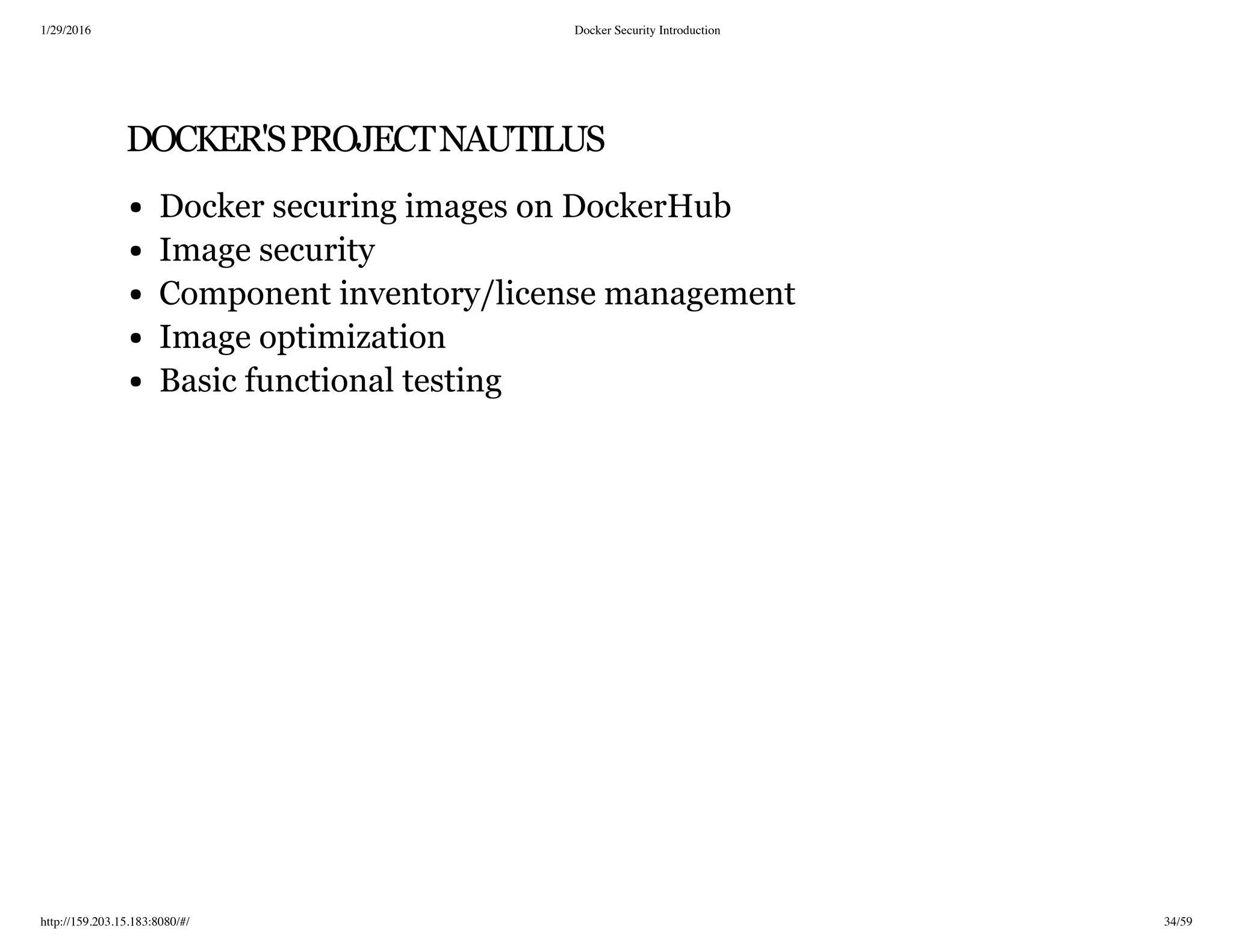 1/29/2016 Docker Security Introduction

DOCKER'S PROJECT NAUTILUS

- Docker securing images on DockerHub
- Image security
- Component inventory/license management
- Image optimization
- Basic functional testing

http://159.203.15.183:8080/#/ 34/59